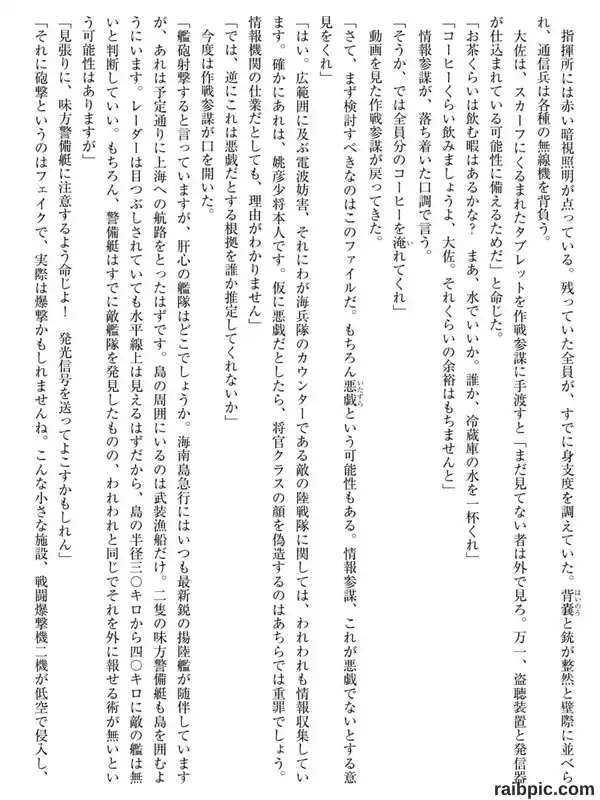 指揮所には赤い暗視照明が点っている。残っていた全員が、すでに身支度を調えていた。背嚢と銃が整然と壁際に並べられ、通信兵は各種の無線機を背負う。

大佐は、スカーフにくるまれたタブレットを作戦参謀に手渡すと「まだ見てない者は外で見ろ。万一、盗聴装置と発信器が仕込まれている可能性に備えるためだ」と命じた。

「お茶くらいは飲む暇はあるかな？　まあ、水でいいか。誰か、冷蔵庫の水を一杯くれ」

「コーヒーくらい飲みましょうよ、大佐。それくらいの余裕はもちませんと」

情報参謀が、落ち着いた口調で言う。

「そうか、では全員分のコーヒーを淹れてくれ」

動画を見た作戦参謀が戻ってきた。

「さて、まず検討すべきなのはこのファイルだ。もちろん悪戯という可能性もある。情報参謀、これが悪戯でないとする意見をくれ」

「はい。広範囲に及ぶ電波妨害、それにわが海兵隊のカウンターである敵の陸戦隊に関しては、われわれも情報収集しています。確かにあれは、姚彦少将本人です。仮に悪戯だとしたら、将官クラスの顔を偽造するのはあちらでは重罪でしょう。情報機関の仕業だとしても、理由がわかりません」

「では、逆にこれは悪戯だとする根拠を誰か推定してくれないか」

今度は作戦参謀が口を開いた。

「艦砲射撃すると言っていますが、肝心の艦隊はどこでしょうか。海南島急行にはいつも最新鋭の揚陸艦が随伴していますが、あれは予定通りに上海への航路をとったはずです。島の周囲にいるのは武装漁船だけ。二隻の味方警備艇も島を囲むようにいます。レーダーは目つぶしされていても水平線上は見えるはずだから、島の半径三〇キロから四〇キロに敵の艦は無いと判断していい。もちろん、警備艇はすでに敵艦隊を発見したものの、われわれと同じでそれを外に報せる術が無いという可能性はありますが」

「見張りに、味方警備艇に注意するよう命じよ！　発光信号を送ってよこすかもしれん」

「それに砲撃というのはフェイクで、実際は爆撃かもしれませんね。こんな小さな施設、戦闘爆撃機二機が低空で侵入し、

raibpic.com